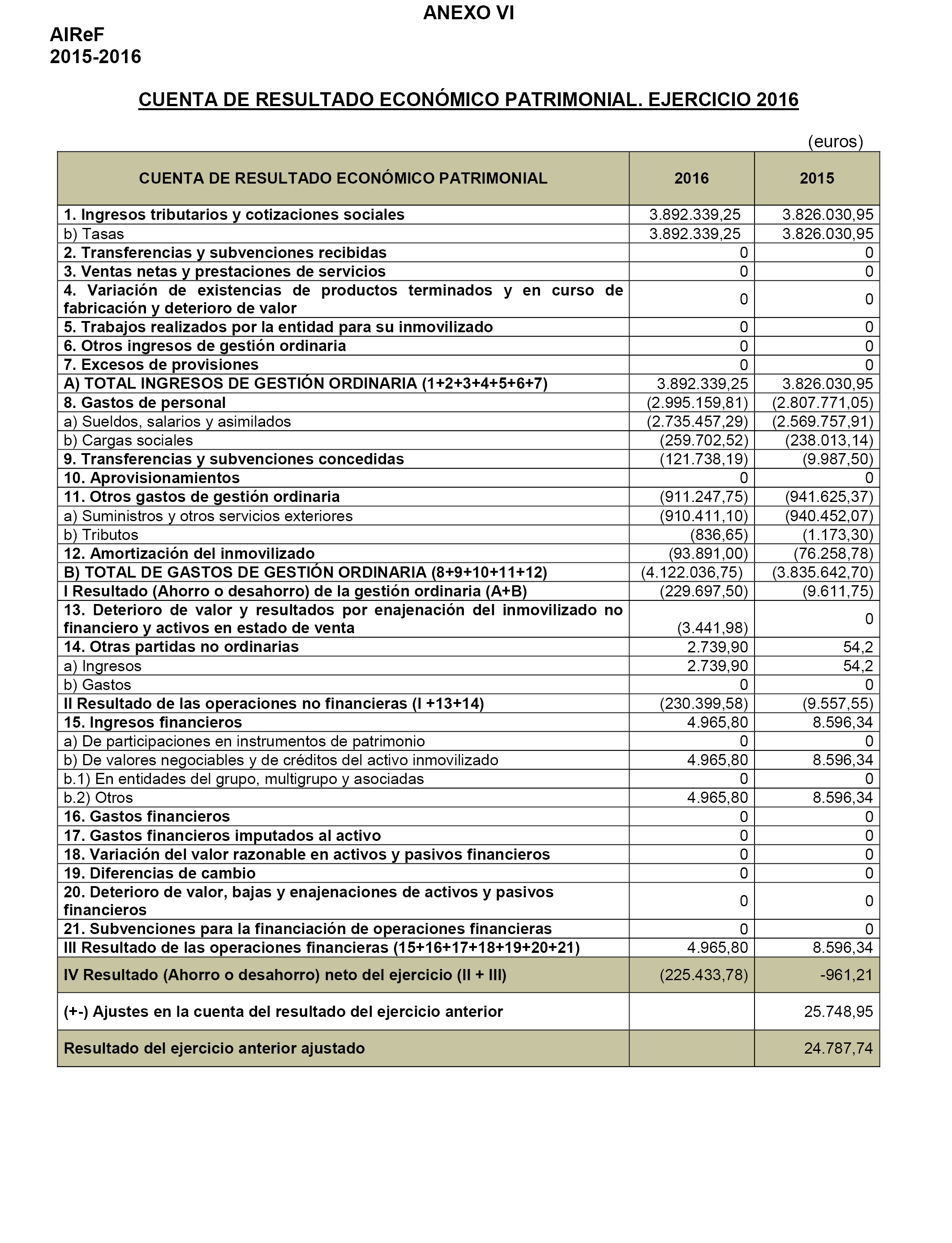 ANEXO VI

AIReF
2015-2016

CUENTA DE RESULTADO ECONÓMICO PATRIMONIAL. EJERCICIO 2016

(euros)

| CUENTA DE RESULTADO ECONÓMICO PATRIMONIAL | 2016 | 2015 |
|---|---|---|
| 1. Ingresos tributarios y cotizaciones sociales | 3.892.339,25 | 3.826.030,95 |
| b) Tasas | 3.892.339,25 | 3.826.030,95 |
| 2. Transferencias y subvenciones recibidas | 0 | 0 |
| 3. Ventas netas y prestaciones de servicios | 0 | 0 |
| 4. Variación de existencias de productos terminados y en curso de fabricación y deterioro de valor | 0 | 0 |
| 5. Trabajos realizados por la entidad para su inmovilizado | 0 | 0 |
| 6. Otros ingresos de gestión ordinaria | 0 | 0 |
| 7. Excesos de provisiones | 0 | 0 |
| A) TOTAL INGRESOS DE GESTIÓN ORDINARIA (1+2+3+4+5+6+7) | 3.892.339,25 | 3.826.030,95 |
| 8. Gastos de personal | (2.995.159,81) | (2.807.771,05) |
| a) Sueldos, salarios y asimilados | (2.735.457,29) | (2.569.757,91) |
| b) Cargas sociales | (259.702,52) | (238.013,14) |
| 9. Transferencias y subvenciones concedidas | (121.738,19) | (9.987,50) |
| 10. Aprovisionamientos | 0 | 0 |
| 11. Otros gastos de gestión ordinaria | (911.247,75) | (941.625,37) |
| a) Suministros y otros servicios exteriores | (910.411,10) | (940.452,07) |
| b) Tributos | (836,65) | (1.173,30) |
| 12. Amortización del inmovilizado | (93.891,00) | (76.258,78) |
| B) TOTAL DE GASTOS DE GESTIÓN ORDINARIA (8+9+10+11+12) | (4.122.036,75) | (3.835.642,70) |
| I Resultado (Ahorro o desahorro) de la gestión ordinaria (A+B) | (229.697,50) | (9.611,75) |
| 13. Deterioro de valor y resultados por enajenación del inmovilizado no financiero y activos en estado de venta | (3.441,98) | 0 |
| 14. Otras partidas no ordinarias | 2.739,90 | 54,2 |
| a) Ingresos | 2.739,90 | 54,2 |
| b) Gastos | 0 | 0 |
| II Resultado de las operaciones no financieras (I +13+14) | (230.399,58) | (9.557,55) |
| 15. Ingresos financieros | 4.965,80 | 8.596,34 |
| a) De participaciones en instrumentos de patrimonio | 0 | 0 |
| b) De valores negociables y de créditos del activo inmovilizado | 4.965,80 | 8.596,34 |
| b.1) En entidades del grupo, multigrupo y asociadas | 0 | 0 |
| b.2) Otros | 4.965,80 | 8.596,34 |
| 16. Gastos financieros | 0 | 0 |
| 17. Gastos financieros imputados al activo | 0 | 0 |
| 18. Variación del valor razonable en activos y pasivos financieros | 0 | 0 |
| 19. Diferencias de cambio | 0 | 0 |
| 20. Deterioro de valor, bajas y enajenaciones de activos y pasivos financieros | 0 | 0 |
| 21. Subvenciones para la financiación de operaciones financieras | 0 | 0 |
| III Resultado de las operaciones financieras (15+16+17+18+19+20+21) | 4.965,80 | 8.596,34 |
| IV Resultado (Ahorro o desahorro) neto del ejercicio (II + III) | (225.433,78) | -961,21 |
| (+-) Ajustes en la cuenta del resultado del ejercicio anterior | | 25.748,95 |
| Resultado del ejercicio anterior ajustado | | 24.787,74 |